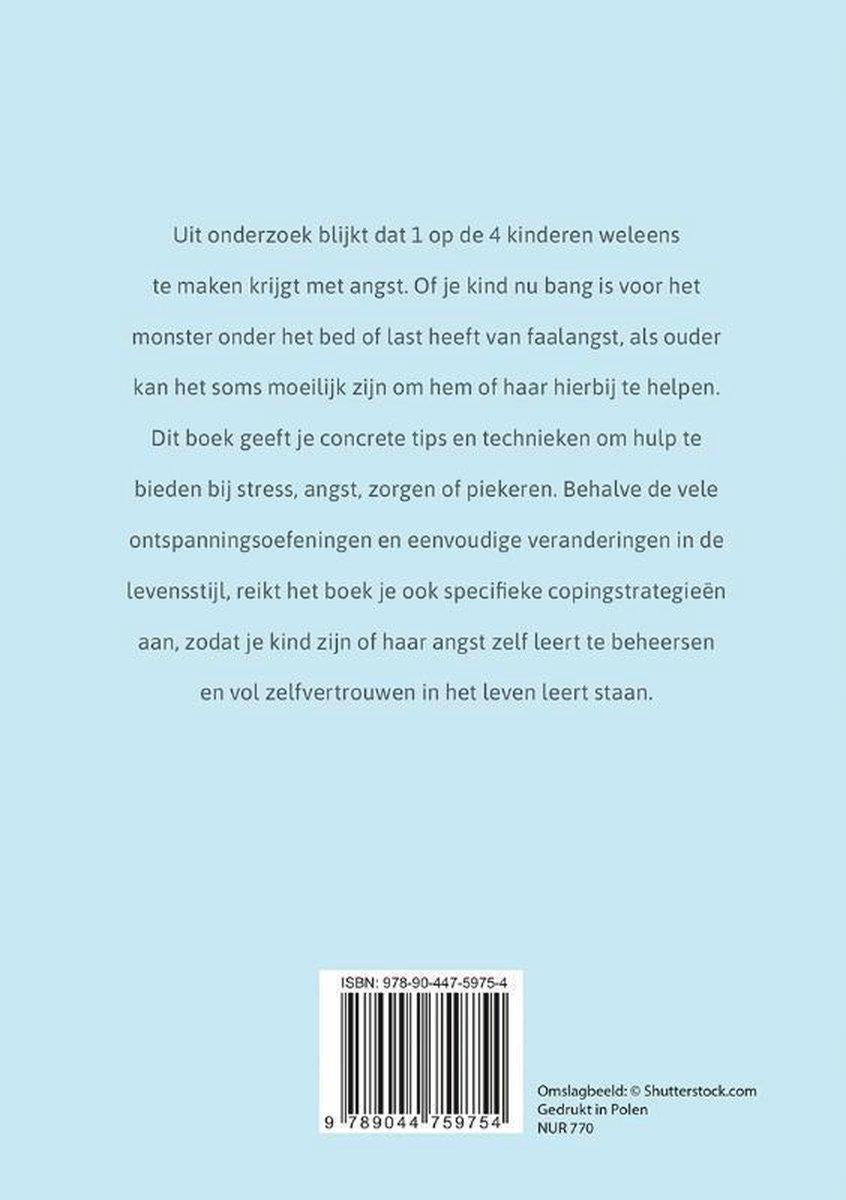 Uit onderzoek blijkt dat 1 op de 4 kinderen weleens te maken krijgt met angst. Of je kind nu bang is voor het monster onder het bed of last heeft van faalangst, als ouder kan het soms moeilijk zijn om hem of haar hierbij te helpen. Dit boek geeft je concrete tips en technieken om hulp te bieden bij stress, angst, zorgen of piekeren. Behalve de vele ontspanningsoefeningen en eenvoudige veranderingen in de levensstijl, reikt het boek je ook specifieke copingstrategieën aan, zodat je kind zijn of haar angst zelf leert te beheersen en vol zelfvertrouwen in het leven leert staan.

ISBN: 978-90-447-5975-4

9 789044 759754

Omslagbeeld: © Shutterstock.com
Gedrukt in Polen
NUR 770